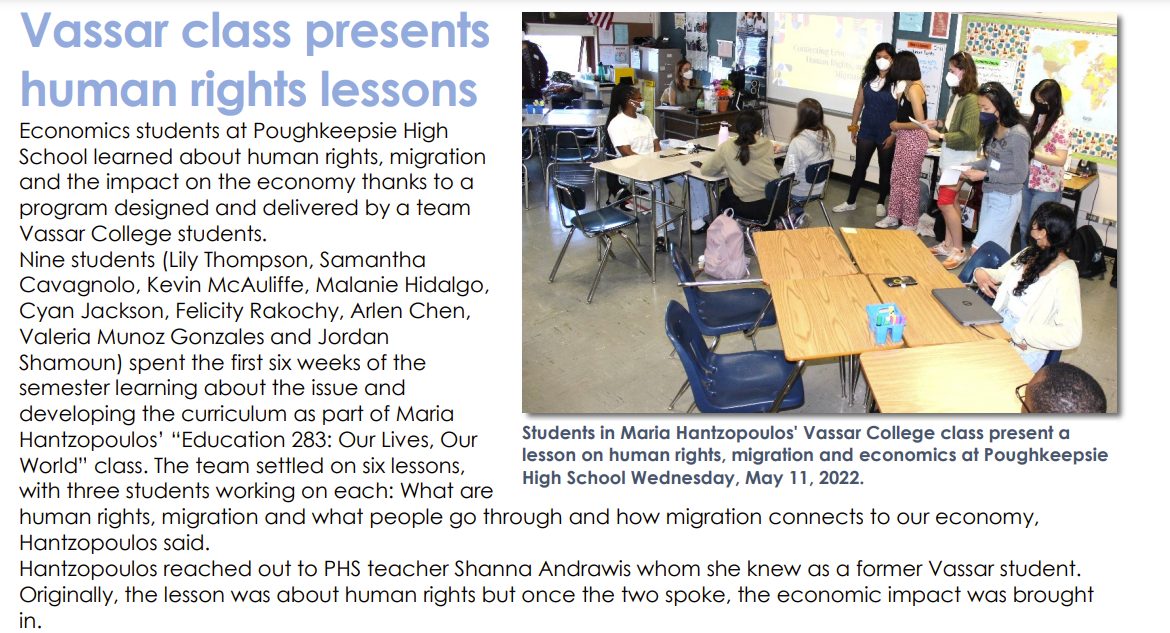 Vassar class presents human rights lessons

Economics students at Poughkeepsie High School learned about human rights, migration and the impact on the economy thanks to a program designed and delivered by a team Vassar College students.

Nine students (Lily Thompson, Samantha Cavagnolo, Kevin McAuliffe, Malanie Hidalgo, Cyan Jackson, Felicity Rakochy, Arlen Chen, Valeria Munoz Gonzales and Jordan Shamoun) spent the first six weeks of the semester learning about the issue and developing the curriculum as part of Maria Hantzopoulos' "Education 283: Our Lives, Our World" class. The team settled on six lessons, with three students working on each: What are human rights, migration and what people go through and how migration connects to our economy, Hantzopoulos said.

Hantzopoulos reached out to PHS teacher Shanna Andrawis whom she knew as a former Vassar student. Originally, the lesson was about human rights but once the two spoke, the economic impact was brought in.

Students in Maria Hantzopoulos' Vassar College class present a lesson on human rights, migration and economics at Poughkeepsie High School Wednesday, May 11, 2022.